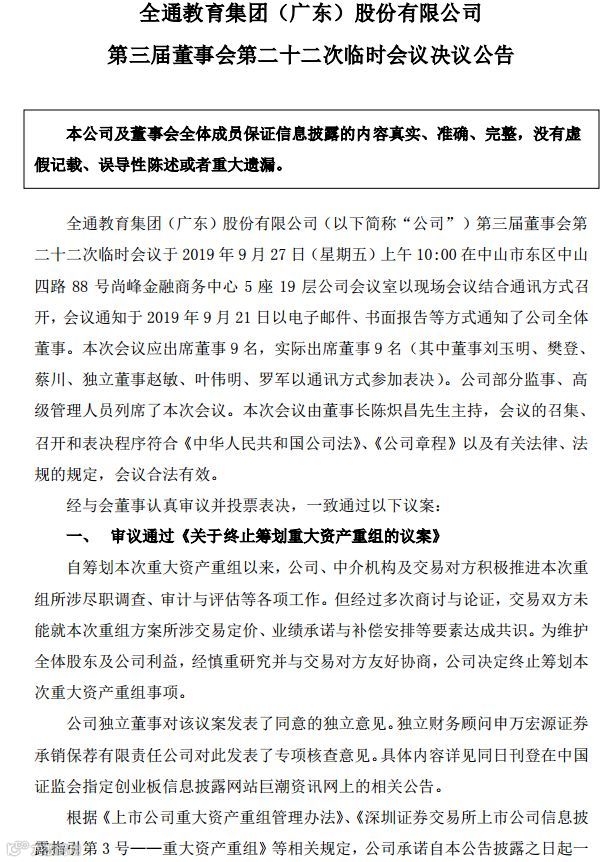 全通教育集团（广东）股份有限公司

第三届董事会第二十二次临时会议决议公告

本公司及董事会全体成员保证信息披露的内容真实、准确、完整，没有虚假记载、误导性陈述或者重大遗漏。

全通教育集团（广东）股份有限公司（以下简称“公司”）第三届董事会第二十二次临时会议于 2019 年 9 月 27 日（星期五）上午 10:00 在中山市东区中山四路 88 号尚峰金融商务中心 5 座 19 层公司会议室以现场会议结合通讯方式召开，会议通知于 2019 年 9 月 21 日以电子邮件、书面报告等方式通知了公司全体董事。本次会议应出席董事 9 名，实际出席董事 9 名（其中董事刘玉明、樊登、蔡川、独立董事赵敏、叶伟明、罗军以通讯方式参加表决）。公司部分监事、高级管理人员列席了本次会议。本次会议由董事长陈炽昌先生主持，会议的召集、召开和表决程序符合《中华人民共和国公司法》、《公司章程》以及有关法律、法规的规定，会议合法有效。

经与会董事认真审议并投票表决，一致通过以下议案：

一、　审议通过《关于终止筹划重大资产重组的议案》

自筹划本次重大资产重组以来，公司、中介机构及交易对方积极推进本次重组所涉尽职调查、审计与评估等各项工作。但经过多次商讨与论证，交易双方未能就本次重组方案所涉交易定价、业绩承诺与补偿安排等要素达成共识。为维护全体股东及公司利益，经慎重研究并与交易对方友好协商，公司决定终止筹划本次重大资产重组事项。

公司独立董事对该议案发表了同意的独立意见。独立财务顾问申万宏源证券承销保荐有限责任公司对此发表了专项核查意见。具体内容详见同日刊登在中国证监会指定创业板信息披露网站巨潮资讯网上的相关公告。

根据《上市公司重大资产重组管理办法》、《深圳证券交易所上市公司信息披露指引第 3 号——重大资产重组》等相关规定，公司承诺自本公告披露之日起一